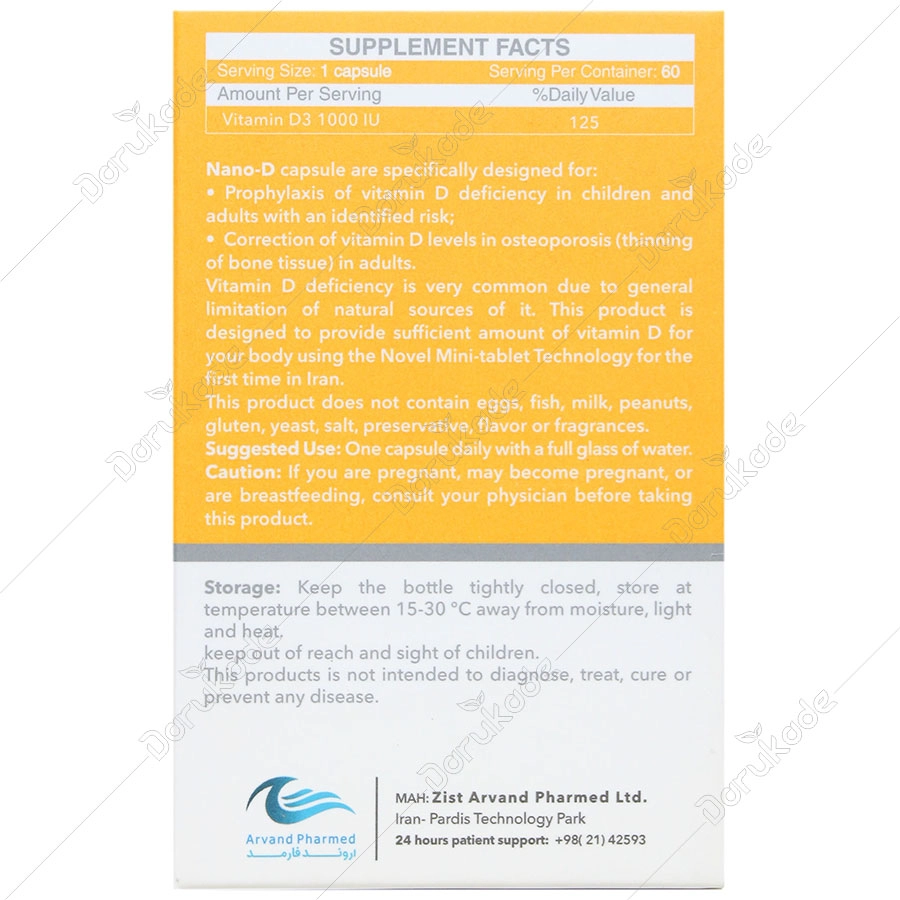 SUPPLEMENT FACTS

Serving Size: 1 capsule Serving Per Container: 60

Amount Per Serving %Daily Value

Vitamin D3 1000 IU 125

Nano-D capsule are specifically designed for:

• Prophylaxis of vitamin D deficiency in children and adults with an identified risk;

• Correction of vitamin D levels in osteoporosis (thinning of bone tissue) in adults.

Vitamin D deficiency is very common due to general limitation of natural sources of it. This product is designed to provide sufficient amount of vitamin D for your body using the Novel Mini-tablet Technology for the first time in Iran.

This product does not contain eggs, fish, milk, peanuts, gluten, yeast, salt, preservative, flavor or fragrances.

Suggested Use: One capsule daily with a full glass of water.

Caution: If you are pregnant, may become pregnant, or are breastfeeding, consult your physician before taking this product.

Storage: Keep the bottle tightly closed, store at temperature between 15-30 °C away from moisture, light and heat.

keep out of reach and sight of children.

This products is not intended to diagnose, treat, cure or prevent any disease.

Arvand Pharmed
اروند فارمد

MAH: Zist Arvand Pharmed Ltd.
Iran- Pardis Technology Park
24 hours patient support: +98( 21) 42593

Darukade